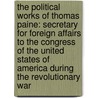 the political works of thomas paine: secretary for foreign affairs to the congress of the united states of america during the revolutionary war